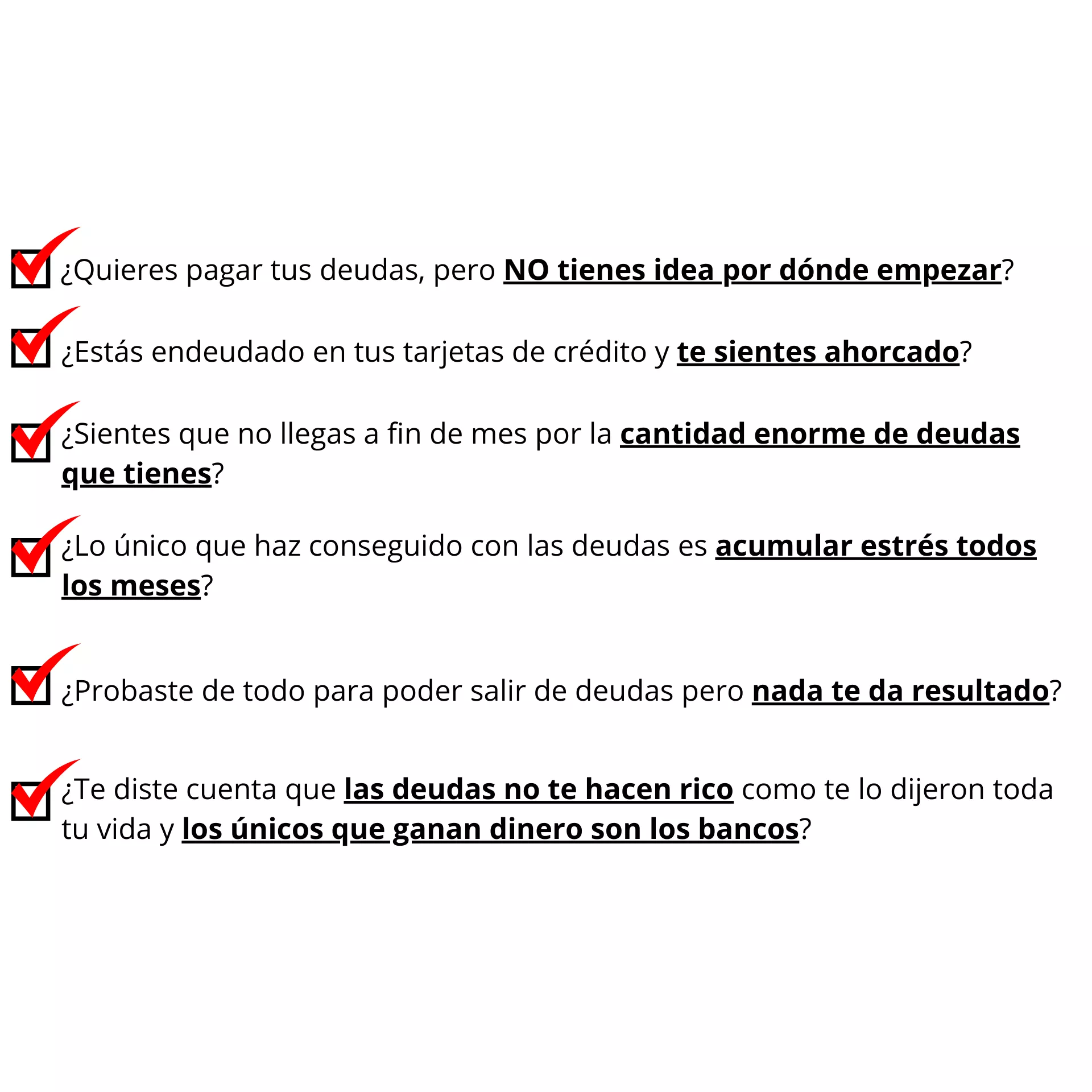 ¿Quieres pagar tus deudas, pero NO tienes idea por dónde empezar?

¿Estás endeudado en tus tarjetas de crédito y te sientes ahorcado?

¿Sientes que no llegas a fin de mes por la cantidad enorme de deudas que tienes?

¿Lo único que haz conseguido con las deudas es acumular estrés todos los meses?

¿Probaste de todo para poder salir de deudas pero nada te da resultado?

¿Te diste cuenta que las deudas no te hacen rico como te lo dijeron toda tu vida y los únicos que ganan dinero son los bancos?